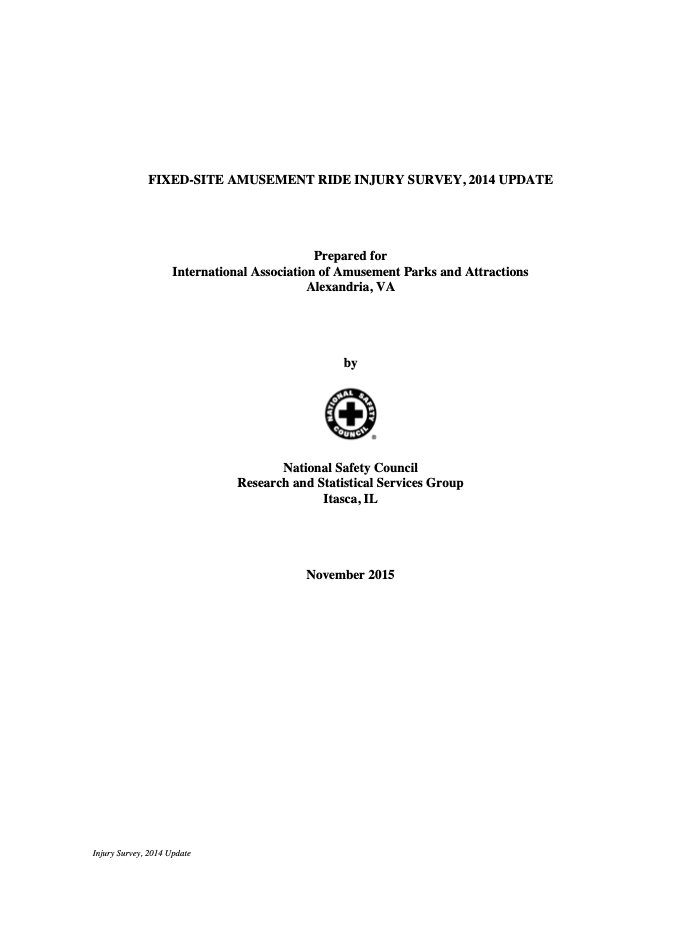 FIXED-SITE AMUSEMENT RIDE INJURY SURVEY, 2014 UPDATE

Prepared for
International Association of Amusement Parks and Attractions
Alexandria, VA

by

NATIONAL SAFETY COUNCIL

National Safety Council
Research and Statistical Services Group
Itasca, IL

November 2015

Injury Survey, 2014 Update